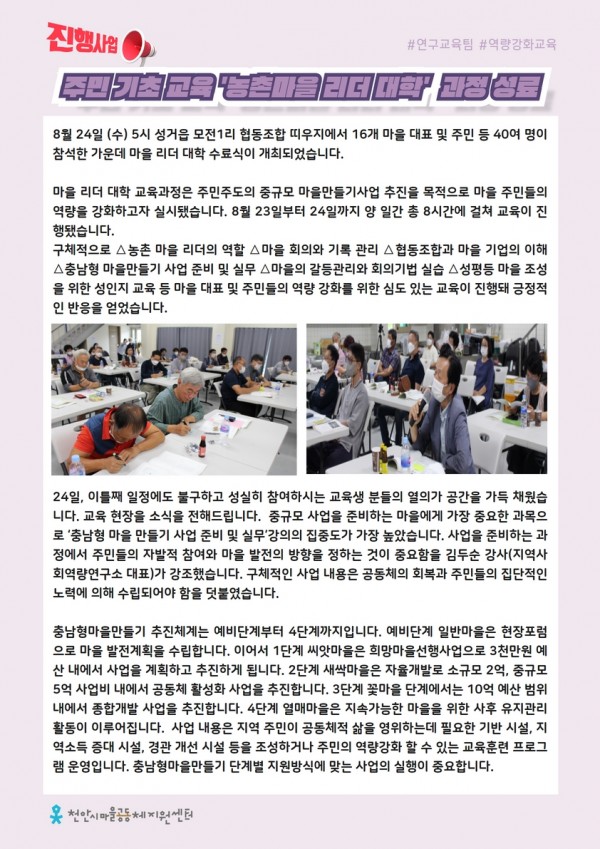 진행사업

#연구교육팀 #역량강화교육

주민 기초 교육 '농촌마을 리더 대학' 과정 성료

8월 24일 (수) 5시 성거읍 모전1리 협동조합 띠우지에서 16개 마을 대표 및 주민 등 40여 명이 참석한 가운데 마을 리더 대학 수료식이 개최되었습니다.

마을 리더 대학 교육과정은 주민주도의 중규모 마을만들기사업 추진을 목적으로 마을 주민들의 역량을 강화하고자 실시됐습니다. 8월 23일부터 24일까지 양 일간 총 8시간에 걸쳐 교육이 진행됐습니다.
구체적으로 △농촌 마을 리더의 역할 △마을 회의와 기록 관리 △협동조합과 마을 기업의 이해 △충남형 마을만들기 사업 준비 및 실무 △마을의 갈등관리와 회의기법 실습 △성평등 마을 조성을 위한 성인지 교육 등 마을 대표 및 주민들의 역량 강화를 위한 심도 있는 교육이 진행돼 긍정적인 반응을 얻었습니다.

24일, 이틀째 일정에도 불구하고 성실히 참여하시는 교육생 분들의 열의가 공간을 가득 채웠습니다. 교육 현장을 소식을 전해드립니다. 중규모 사업을 준비하는 마을에게 가장 중요한 과목으로 '충남형 마을 만들기 사업 준비 및 실무'강의의 집중도가 가장 높았습니다. 사업을 준비하는 과정에서 주민들의 자발적 참여와 마을 발전의 방향을 정하는 것이 중요함을 김두순 강사(지역사회역량연구소 대표)가 강조했습니다. 구체적인 사업 내용은 공동체의 회복과 주민들의 집단적인 노력에 의해 수립되어야 함을 덧붙였습니다.

충남형마을만들기 추진체계는 예비단계부터 4단계까지입니다. 예비단계 일반마을은 현장포럼으로 마을 발전계획을 수립합니다. 이어서 1단계 씨앗마을은 희망마을선행사업으로 3천만원 예산 내에서 사업을 계획하고 추진하게 됩니다. 2단계 새싹마을은 자율개발로 소규모 2억, 중규모 5억 사업비 내에서 공동체 활성화 사업을 추진합니다. 3단계 꽃마을 단계에서는 10억 예산 범위 내에서 종합개발 사업을 추진합니다. 4단계 열매마을은 지속가능한 마을을 위한 사후 유지관리 활동이 이루어집니다. 사업 내용은 지역 주민이 공동체적 삶을 영위하는데 필요한 기반 시설, 지역소득 증대 시설, 경관 개선 시설 등을 조성하거나 주민의 역량강화 할 수 있는 교육훈련 프로그램 운영입니다. 충남형마을만들기 단계별 지원방식에 맞는 사업의 실행이 중요합니다.

천안시마을공동체지원센터